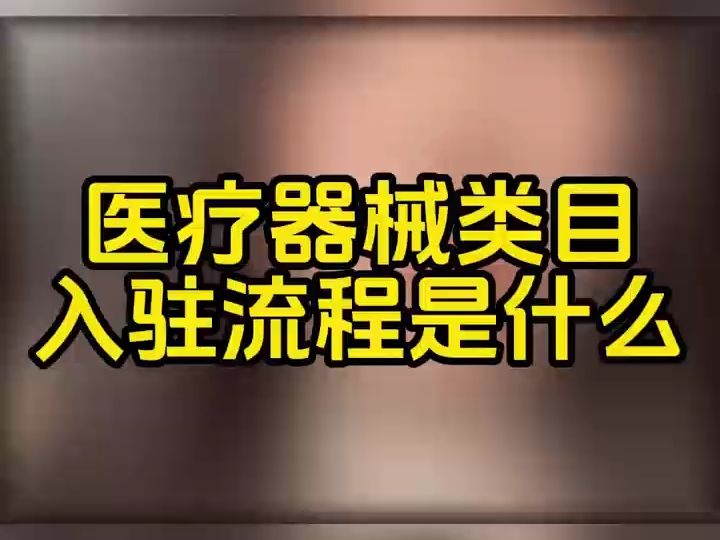 医疗器械类目
入驻流程是什么